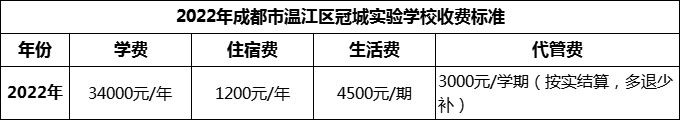 2022年成都市温江区冠城实验学校收费标准

| 年份 | 学费 | 住宿费 | 生活费 | 代管费 |
|---|---|---|---|---|
| 2022年 | 34000元/年 | 1200元/年 | 4500元/期 | 3000元/学期（按实结算，多退少补） |